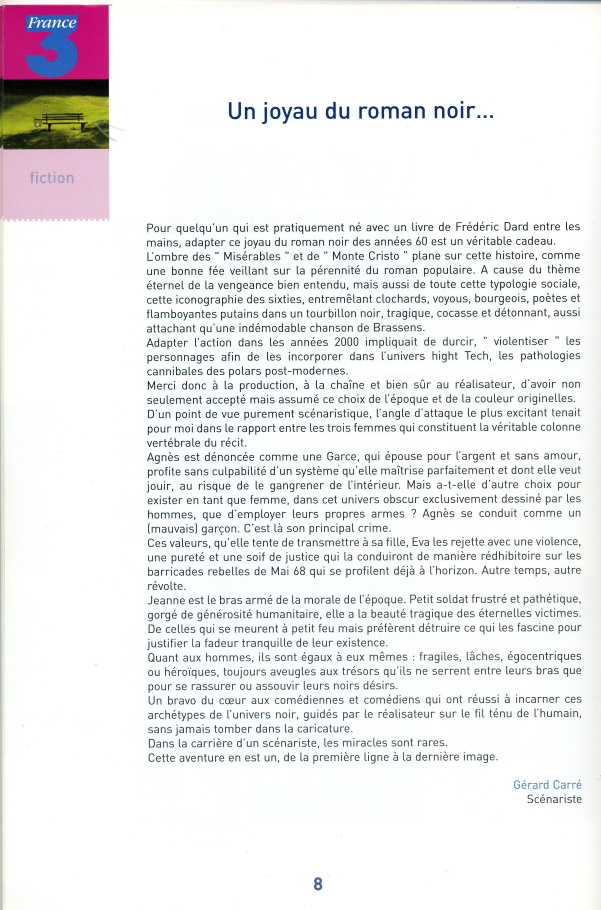 France 3

fiction

Un joyau du roman noir...

Pour quelqu'un qui est pratiquement né avec un livre de Frédéric Dard entre les mains, adapter ce joyau du roman noir des années 60 est un véritable cadeau.
L'ombre des " Misérables " et de " Monte Cristo " plane sur cette histoire, comme une bonne fée veillant sur la pérennité du roman populaire. A cause du thème éternel de la vengeance bien entendu, mais aussi de toute cette typologie sociale, cette iconographie des sixties, entremêlant clochards, voyous, bourgeois, poètes et flamboyantes putains dans un tourbillon noir, tragique, cocasse et détonnant, aussi attachant qu'une indémodable chanson de Brassens.
Adapter l'action dans les années 2000 impliquait de durcir, " violentiser " les personnages afin de les incorporer dans l'univers hight Tech, les pathologies cannibales des polars post-modernes.
Merci donc à la production, à la chaîne et bien sûr au réalisateur, d'avoir non seulement accepté mais assumé ce choix de l'époque et de la couleur originelles.
D'un point de vue purement scénaristique, l'angle d'attaque le plus excitant tenait pour moi dans le rapport entre les trois femmes qui constituent la véritable colonne vertébrale du récit.
Agnès est dénoncée comme une Garce, qui épouse pour l'argent et sans amour, profite sans culpabilité d'un système qu'elle maîtrise parfaitement et dont elle veut jouir, au risque de le gangrener de l'intérieur. Mais a-t-elle d'autre choix pour exister en tant que femme, dans cet univers obscur exclusivement dessiné par les hommes, que d'employer leurs propres armes ? Agnès se conduit comme un (mauvais) garçon. C'est là son principal crime.
Ces valeurs, qu'elle tente de transmettre à sa fille, Eva les rejette avec une violence, une pureté et une soif de justice qui la conduiront de manière rédhibitoire sur les barricades rebelles de Mai 68 qui se profilent déjà à l'horizon. Autre temps, autre révolte.
Jeanne est le bras armé de la morale de l'époque. Petit soldat frustré et pathétique, gorgé de générosité humanitaire, elle a la beauté tragique des éternelles victimes. De celles qui se meurent à petit feu mais préfèrent détruire ce qui les fascine pour justifier la fadeur tranquille de leur existence.
Quant aux hommes, ils sont égaux à eux mêmes : fragiles, lâches, égocentriques ou héroïques, toujours aveugles aux trésors qu'ils ne serrent entre leurs bras que pour se rassurer ou assouvir leurs noirs désirs.
Un bravo du cœur aux comédiennes et comédiens qui ont réussi à incarner ces archétypes de l'univers noir, guidés par le réalisateur sur le fil ténu de l'humain, sans jamais tomber dans la caricature.
Dans la carrière d'un scénariste, les miracles sont rares.
Cette aventure en est un, de la première ligne à la dernière image.

Gérard Carré
Scénariste

8